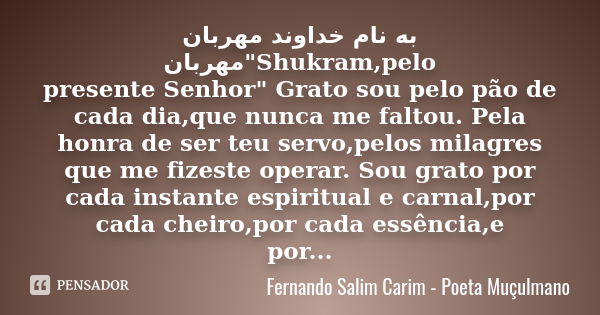 به نام خداوند مهربان مهربان"Shukram,pelo presente Senhor" Grato sou pelo pão de cada dia,que nunca me faltou. Pela honra de ser teu servo,pelos milagres que me fizeste operar. Sou grato por cada instante espiritual e carnal,por cada cheiro,por cada essência,e por...

PENSADOR

Fernando Salim Carim - Poeta Muçulmano